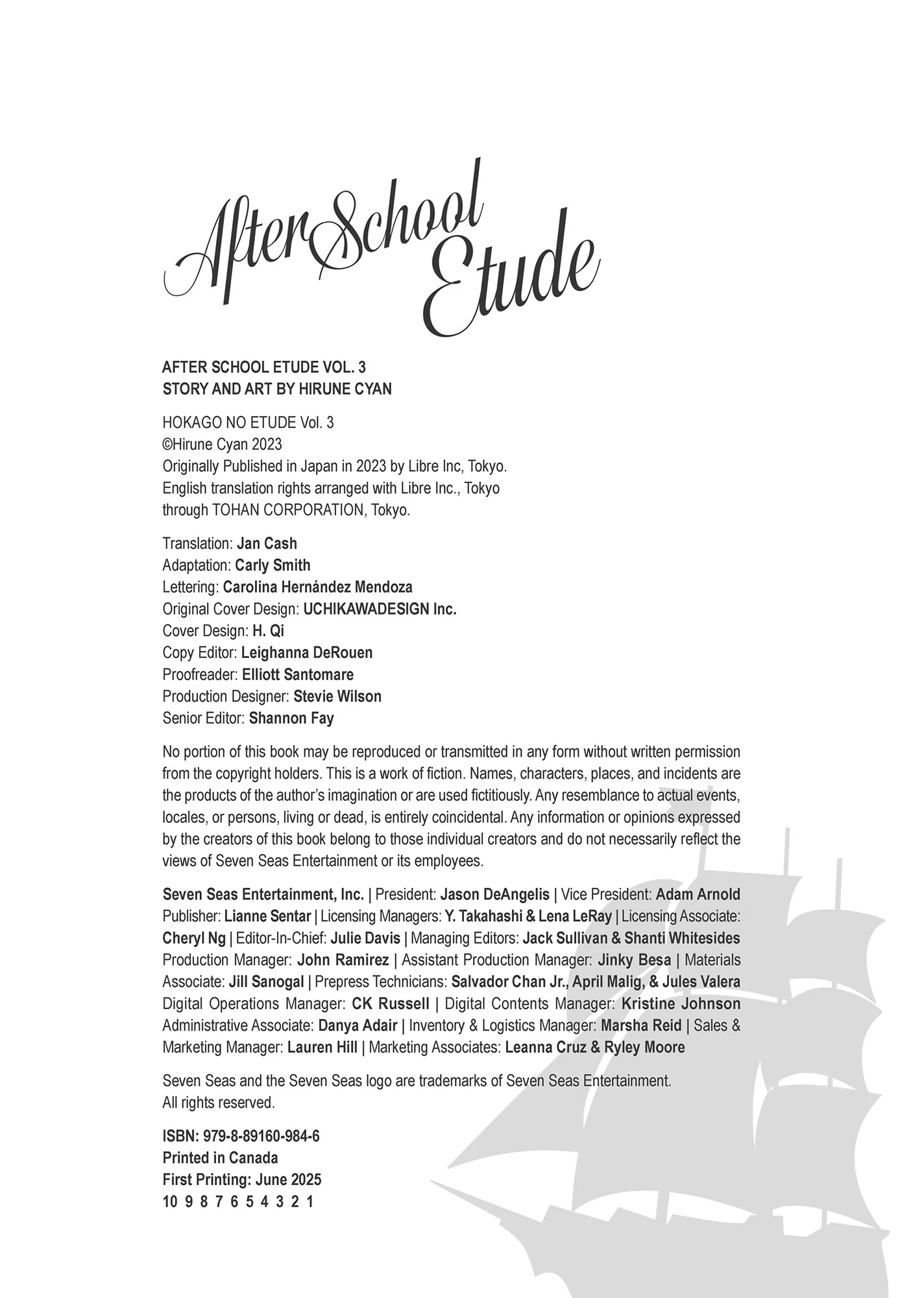 After School Etude

AFTER SCHOOL ETUDE VOL. 3
STORY AND ART BY HIRUNE CYAN

HOKAGO NO ETUDE Vol. 3
©Hirune Cyan 2023
Originally Published in Japan in 2023 by Libre Inc, Tokyo.
English translation rights arranged with Libre Inc., Tokyo
through TOHAN CORPORATION, Tokyo.

Translation: Jan Cash
Adaptation: Carly Smith
Lettering: Carolina Hernández Mendoza
Original Cover Design: UCHIKAWADESIGN Inc.
Cover Design: H. Qi
Copy Editor: Leighanna DeRouen
Proofreader: Elliott Santomare
Production Designer: Stevie Wilson
Senior Editor: Shannon Fay

No portion of this book may be reproduced or transmitted in any form without written permission from the copyright holders. This is a work of fiction. Names, characters, places, and incidents are the products of the author's imagination or are used fictitiously. Any resemblance to actual events, locales, or persons, living or dead, is entirely coincidental. Any information or opinions expressed by the creators of this book belong to those individual creators and do not necessarily reflect the views of Seven Seas Entertainment or its employees.

Seven Seas Entertainment, Inc. | President: Jason DeAngelis | Vice President: Adam Arnold Publisher: Lianne Sentar | Licensing Managers: Y. Takahashi & Lena LeRay | Licensing Associate: Cheryl Ng | Editor-In-Chief: Julie Davis | Managing Editors: Jack Sullivan & Shanti Whitesides Production Manager: John Ramirez | Assistant Production Manager: Jinky Besa | Materials Associate: Jill Sanogal | Prepress Technicians: Salvador Chan Jr., April Malig, & Jules Valera Digital Operations Manager: CK Russell | Digital Contents Manager: Kristine Johnson Administrative Associate: Danya Adair | Inventory & Logistics Manager: Marsha Reid | Sales & Marketing Manager: Lauren Hill | Marketing Associates: Leanna Cruz & Ryley Moore

Seven Seas and the Seven Seas logo are trademarks of Seven Seas Entertainment.
All rights reserved.

ISBN: 979-8-89160-984-6
Printed in Canada
First Printing: June 2025
10 9 8 7 6 5 4 3 2 1